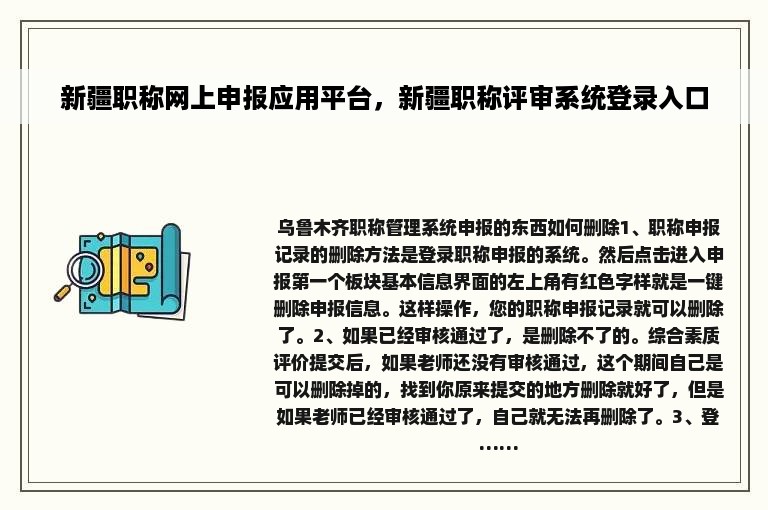 新疆职称网上申报应用平台，新疆职称评审系统登录入口

乌鲁木齐职称管理系统申报的东西如何删除1、职称申报记录的删除方法是登录职称申报的系统。然后点击进入申报第一个板块基本信息界面的左上角有红色字样就是一键删除申报信息。这样操作，您的职称申报记录就可以删除了。2、如果已经审核通过了，是删除不了的。综合素质评价提交后，如果老师还没有审核通过，这个期间自己是可以删除掉的，找到你原来提交的地方删除就好了，但是如果老师已经审核通过了，自己就无法再删除了。3、登……